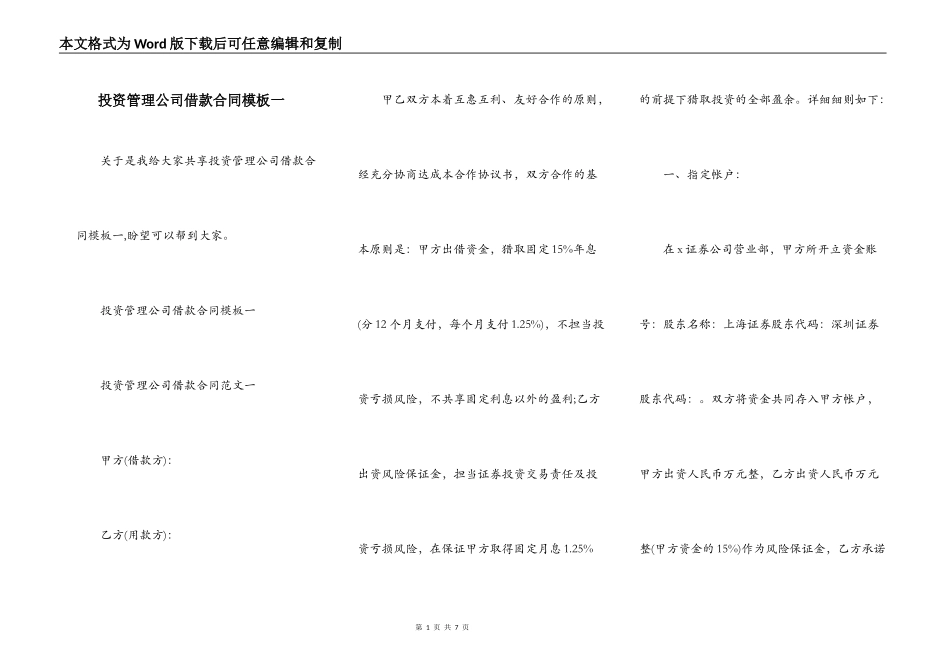 本文格式为Word版下载后可任意编辑和复制

投资管理公司借款合同模板一

关于是我给大家共享投资管理公司借款合同模板一,盼望可以帮到大家。

投资管理公司借款合同模板一

投资管理公司借款合同范文一

甲方(借款方):

乙方(用款方):

甲乙双方本着互惠互利、友好合作的原则,经充分协商达成本合作协议书,双方合作的基本原则是:甲方出借资金,猎取固定15%年息(分12个月支付,每个月支付1.25%),不担当投资亏损风险,不共享固定利息以外的盈利;乙方出资风险保证金,担当证券投资交易责任及投资亏损风险,在保证甲方取得固定月息1.25%的前提下猎取投资的全部盈余。详细细则如下:

一、指定帐户:

在x证券公司营业部,甲方所开立资金账号:股东名称:上海证券股东代码:深圳证券股东代码:。双方将资金共同存入甲方帐户,甲方出资人民币万元整,乙方出资人民币万元整(甲方资金的15%)作为风险保证金,乙方承诺

第 1 页 共 7 页